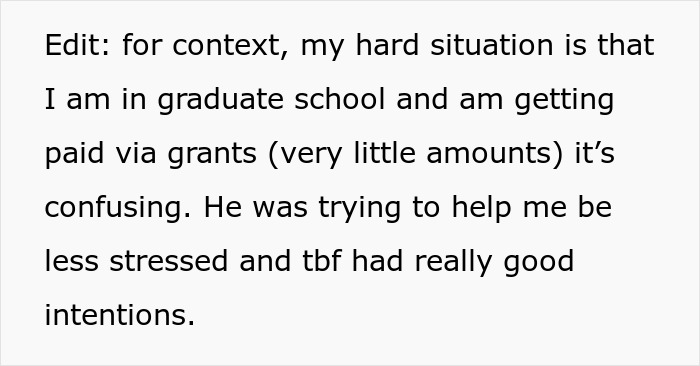 Edit: for context, my hard situation is that I am in graduate school and am getting paid via grants (very little amounts) it’s confusing. He was trying to help me be less stressed and tbf had really good intentions.